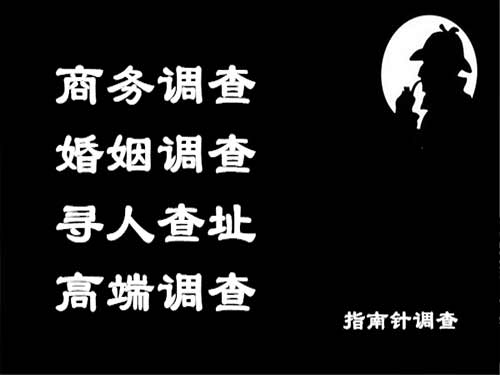 商务调查
婚姻调查
寻人查址
高端调查

指南针调查